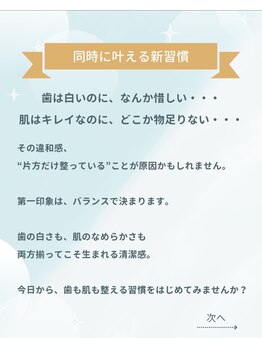 同時に叶える新習慣

歯は白いのに、なんか惜しい・・・
肌はキレイなのに、どこか物足りない・・・

その違和感、
“片方だけ整っている”ことが原因かもしれません。

第一印象は、バランスで決まります。

歯の白さも、肌のなめらかさも
両方揃ってこそ生まれる清潔感。

今日から、歯も肌も整える習慣をはじめてみませんか？

次へ